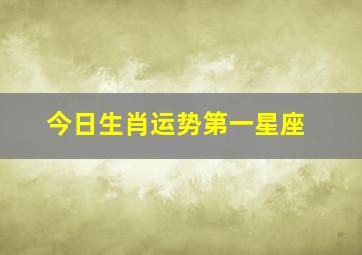 今日生肖运势第一星座